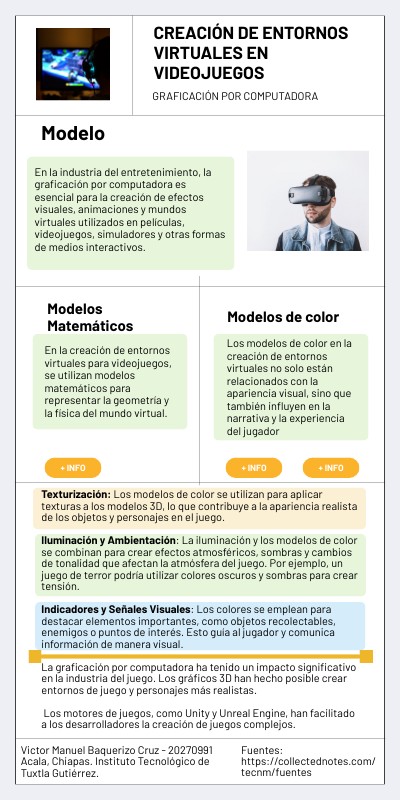 CREACIÓN DE ENTORNOS VIRTUALES EN VIDEOJUEGOS

GRAFICACIÓN POR COMPUTADORA

Modelo

En la industria del entretenimiento, la graficación por computadora es esencial para la creación de efectos visuales, animaciones y mundos virtuales utilizados en películas, videojuegos, simuladores y otras formas de medios interactivos.

Modelos Matemáticos

En la creación de entornos virtuales para videojuegos, se utilizan modelos matemáticos para representar la geometría y la física del mundo virtual.

+ INFO

Modelos de color

Los modelos de color en la creación de entornos virtuales no solo están relacionados con la apariencia visual, sino que también influyen en la narrativa y la experiencia del jugador

+ INFO

+ INFO

Texturización: Los modelos de color se utilizan para aplicar texturas a los modelos 3D, lo que contribuye a la apariencia realista de los objetos y personajes en el juego.

Iluminación y Ambientación: La iluminación y los modelos de color se combinan para crear efectos atmosféricos, sombras y cambios de tonalidad que afectan la atmósfera del juego. Por ejemplo, un juego de terror podría utilizar colores oscuros y sombras para crear tensión.

Indicadores y Señales Visuales: Los colores se emplean para destacar elementos importantes, como objetos recolectables, enemigos o puntos de interés. Esto guía al jugador y comunica información de manera visual.

La graficación por computadora ha tenido un impacto significativo en la industria del juego. Los gráficos 3D han hecho posible crear entornos de juego y personajes más realistas.

Los motores de juegos, como Unity y Unreal Engine, han facilitado a los desarrolladores la creación de juegos complejos.

Victor Manuel Baquerizo Cruz - 20270991 Acala, Chiapas. Instituto Tecnológico de Tuxtla Gutiérrez.

Fuentes: https://collectednotes.com/tecnm/fuentes